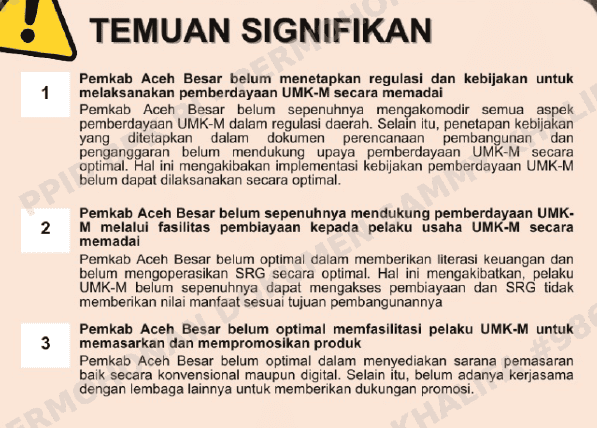 TEMUAN SIGNIFIKAN

1

Pemkab Aceh Besar belum menetapkan regulasi dan kebijakan untuk melaksanakan pemberdayaan UMK-M secara memadai

Pemkab Aceh Besar belum sepenuhnya mengakomodir semua aspek pemberdayaan UMK-M dalam regulasi daerah. Selain itu, penetapan kebijakan yang ditetapkan dalam dokumen perencanaan pembangunan dan penganggaran belum mendukung upaya pemberdayaan UMK-M secara optimal. Hal ini mengakibakan implementasi kebijakan pemberdayaan UMK-M belum dapat dilaksanakan secara optimal.

2

Pemkab Aceh Besar belum sepenuhnya mendukung pemberdayaan UMK-M melalui fasilitas pembiayaan kepada pelaku usaha UMK-M secara memadai

Pemkab Aceh Besar belum optimal dalam memberikan literasi keuangan dan belum mengoperasikan SRG secara optimal. Hal ini mengakibatkan, pelaku UMK-M belum sepenuhnya dapat mengakses pembiayaan dan SRG tidak memberikan nilai manfaat sesuai tujuan pembangunannya

3

Pemkab Aceh Besar belum optimal memfasilitasi pelaku UMK-M untuk memasarkan dan mempromosikan produk

Pemkab Aceh Besar belum optimal dalam menyediakan sarana pemasaran baik secara konvensional maupun digital. Selain itu, belum adanya kerjasama dengan lembaga lainnya untuk memberikan dukungan promosi.